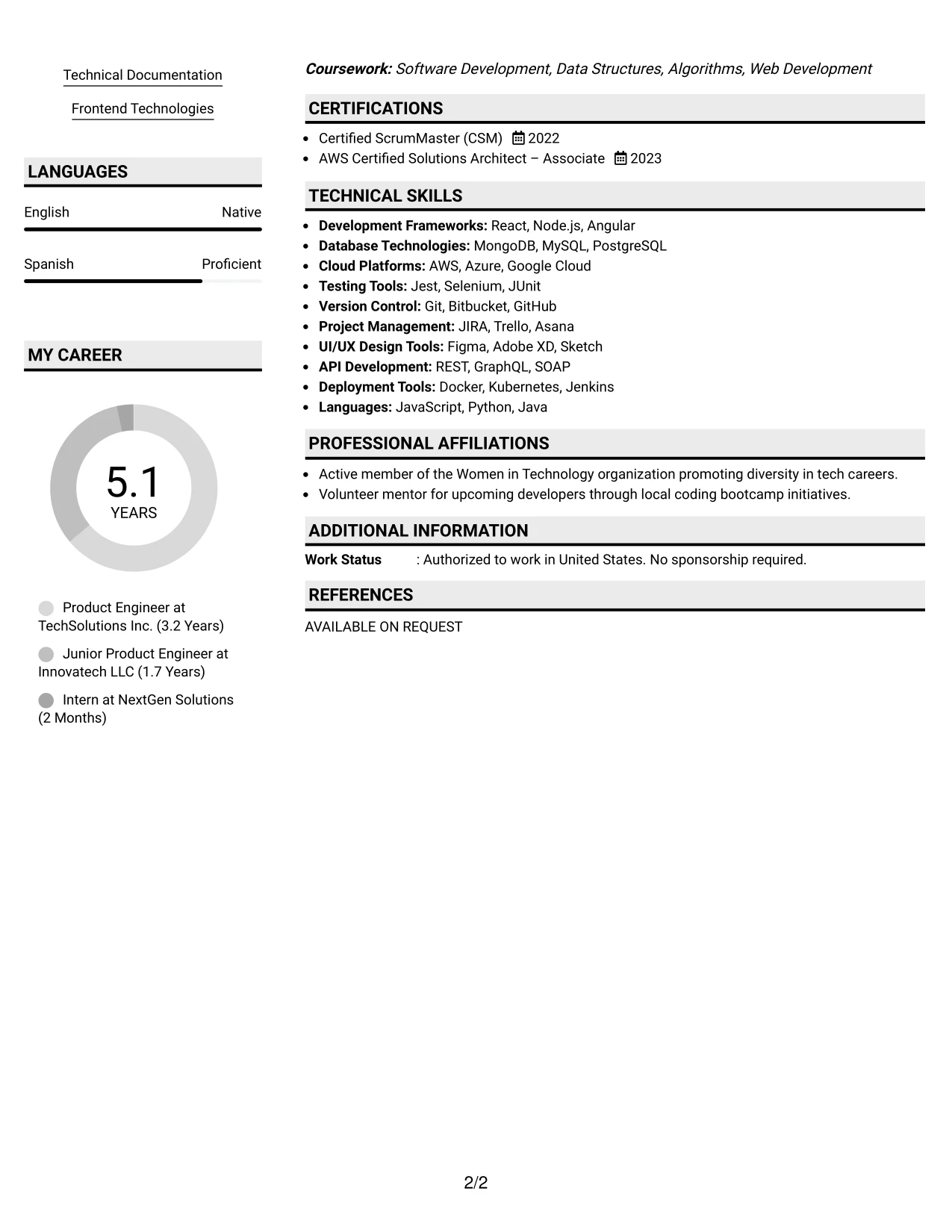 Technical Documentation

Frontend Technologies

LANGUAGES

English
Native

Spanish
Proficient

MY CAREER

5.1
YEARS

Product Engineer at TechSolutions Inc. (3.2 Years)

Junior Product Engineer at Innovatech LLC (1.7 Years)

Intern at NextGen Solutions (2 Months)

Coursework: Software Development, Data Structures, Algorithms, Web Development

CERTIFICATIONS

• Certified ScrumMaster (CSM) 2022
• AWS Certified Solutions Architect – Associate 2023

TECHNICAL SKILLS

• Development Frameworks: React, Node.js, Angular
• Database Technologies: MongoDB, MySQL, PostgreSQL
• Cloud Platforms: AWS, Azure, Google Cloud
• Testing Tools: Jest, Selenium, JUnit
• Version Control: Git, Bitbucket, GitHub
• Project Management: JIRA, Trello, Asana
• UI/UX Design Tools: Figma, Adobe XD, Sketch
• API Development: REST, GraphQL, SOAP
• Deployment Tools: Docker, Kubernetes, Jenkins
• Languages: JavaScript, Python, Java

PROFESSIONAL AFFILIATIONS

• Active member of the Women in Technology organization promoting diversity in tech careers.
• Volunteer mentor for upcoming developers through local coding bootcamp initiatives.

ADDITIONAL INFORMATION

Work Status : Authorized to work in United States. No sponsorship required.

REFERENCES

AVAILABLE ON REQUEST

2/2